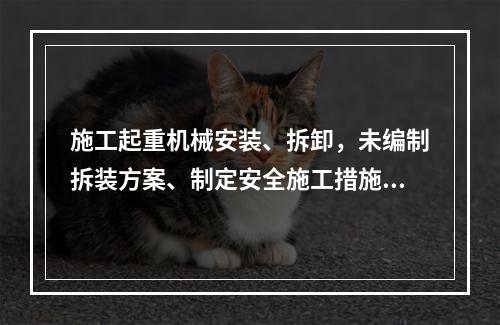 施工起重机械安装、拆卸，未编制拆装方案、制定安全施工措施...